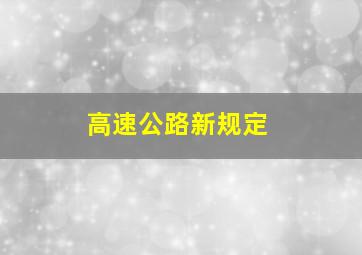 高速公路新规定